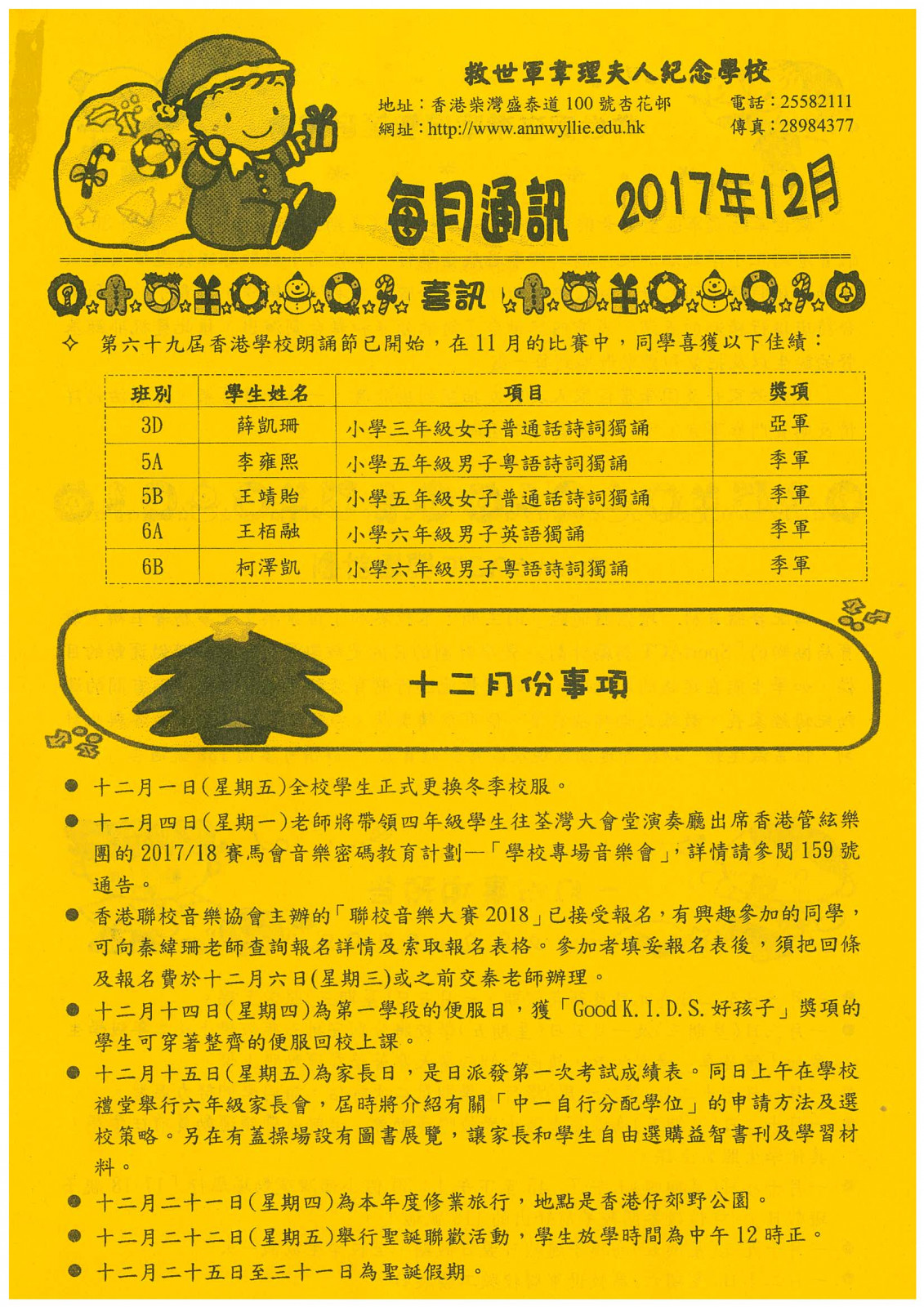 救世軍韋理夫人紀念學校

地址：香港柴灣盛泰道 100 號杏花邨　電話：25582111
網址：http://www.annwyllie.edu.hk　傳真：28984377

每月通訊　2017年12月

喜訊

✧ 第六十九屆香港學校朗誦節已開始，在 11 月的比賽中，同學喜獲以下佳績：

| 班別 | 學生姓名 | 項目 | 獎項 |
|---|---|---|---|
| 3D | 薛凱珊 | 小學三年級女子普通話詩詞獨誦 | 亞軍 |
| 5A | 李雍熙 | 小學五年級男子粵語詩詞獨誦 | 季軍 |
| 5B | 王靖貽 | 小學五年級女子普通話詩詞獨誦 | 季軍 |
| 6A | 王栢融 | 小學六年級男子英語獨誦 | 季軍 |
| 6B | 柯澤凱 | 小學六年級男子粵語詩詞獨誦 | 季軍 |

十二月份事項

● 十二月一日(星期五)全校學生正式更換冬季校服。

● 十二月四日(星期一)老師將帶領四年級學生往荃灣大會堂演奏廳出席香港管絃樂團的 2017/18 賽馬會音樂密碼教育計劃—「學校專場音樂會」，詳情請參閱 159 號通告。

● 香港聯校音樂協會主辦的「聯校音樂大賽 2018」已接受報名，有興趣參加的同學，可向秦緯珊老師查詢報名詳情及索取報名表格。參加者填妥報名表後，須把回條及報名費於十二月六日(星期三)或之前交秦老師辦理。

● 十二月十四日(星期四)為第一學段的便服日，獲「Good K.I.D.S. 好孩子」獎項的學生可穿著整齊的便服回校上課。

● 十二月十五日(星期五)為家長日，是日派發第一次考試成績表。同日上午在學校禮堂舉行六年級家長會，屆時將介紹有關「中一自行分配學位」的申請方法及選校策略。另在有蓋操場設有圖書展覽，讓家長和學生自由選購益智書刊及學習材料。

● 十二月二十一日(星期四)為本年度修業旅行，地點是香港仔郊野公園。

● 十二月二十二日(星期五)舉行聖誕聯歡活動，學生放學時間為中午 12 時正。

● 十二月二十五日至三十一日為聖誕假期。